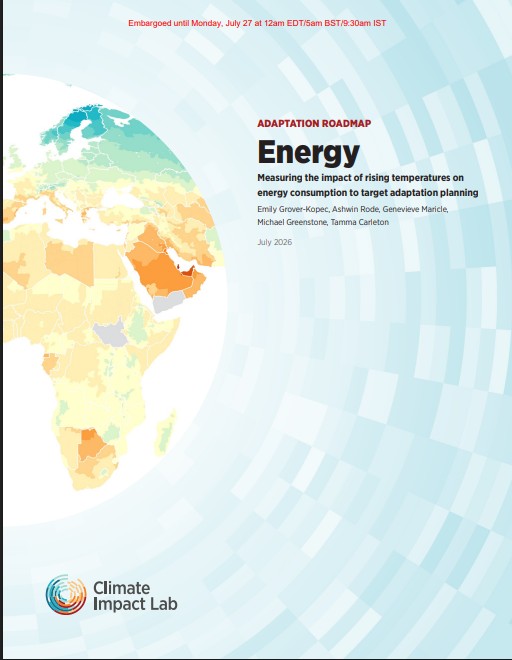 Embargoed until Monday, July 27 at 12am EDT/5am BST/9:30am IST

ADAPTATION ROADMAP

Energy

Measuring the impact of rising temperatures on energy consumption to target adaptation planning

Emily Grover-Kopec, Ashwin Rode, Genevieve Maricle, Michael Greenstone, Tamma Carleton

July 2026

Climate Impact Lab